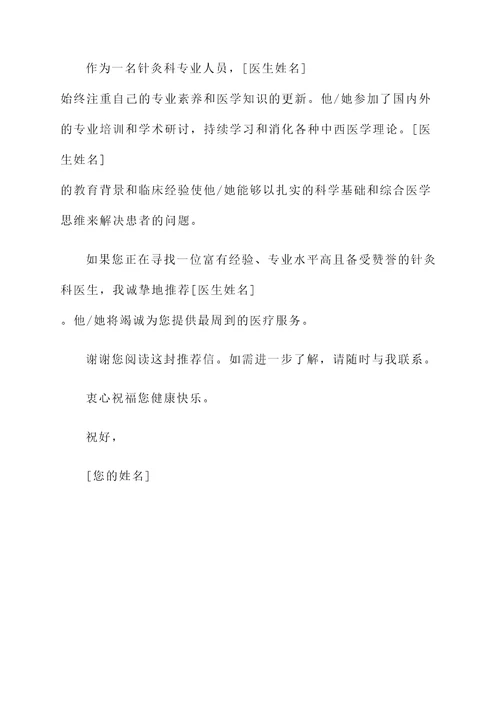 作为一名针灸科专业人员，[医生姓名]
始终注重自己的专业素养和医学知识的更新。他/她参加了国内外的专业培训和学术研讨，持续学习和消化各种中西医学理论。[医生姓名]
的教育背景和临床经验使他/她能够以扎实的科学基础和综合医学思维来解决患者的问题。

如果您正在寻找一位富有经验、专业水平高且备受赞誉的针灸科医生，我诚挚地推荐[医生姓名]
。他/她将竭诚为您提供最周到的医疗服务。

谢谢您阅读这封推荐信。如需进一步了解，请随时与我联系。

衷心祝福您健康快乐。

祝好，

[您的姓名]